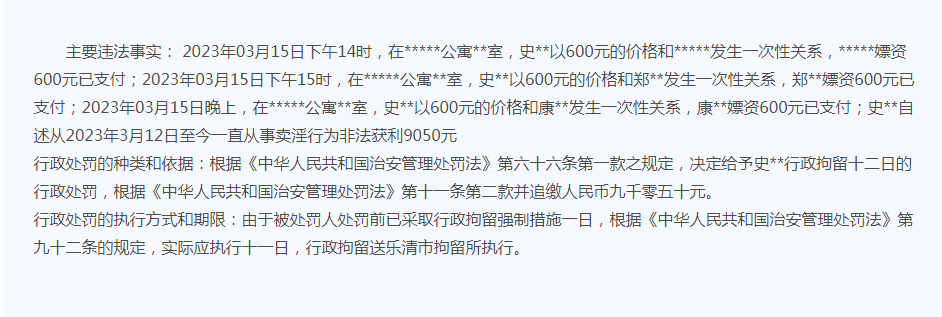 主要违法事实： 2023年03月15日下午14时，在*****公寓**室，史**以600元的价格和*****发生一次性关系，*****嫖资600元已支付；2023年03月15日下午15时，在*****公寓**室，史**以600元的价格和郑**发生一次性关系，郑**嫖资600元已支付；2023年03月15日晚上，在*****公寓**室，史**以600元的价格和康**发生一次性关系，康**嫖资600元已支付；史**自述从2023年3月12日至今一直从事卖淫行为非法获利9050元
行政处罚的种类和依据：根据《中华人民共和国治安管理处罚法》第六十六条第一款之规定，决定给予史**行政拘留十二日的行政处罚，根据《中华人民共和国治安管理处罚法》第十一条第二款并追缴人民币九千零五十元。
行政处罚的执行方式和期限：由于被处罚人处罚前已采取行政拘留强制措施一日，根据《中华人民共和国治安管理处罚法》第九十二条的规定，实际应执行十一日，行政拘留送乐清市拘留所执行。